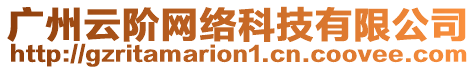 广州云阶网络科技有限公司
http://gzritamarion1.cn.coovee.com